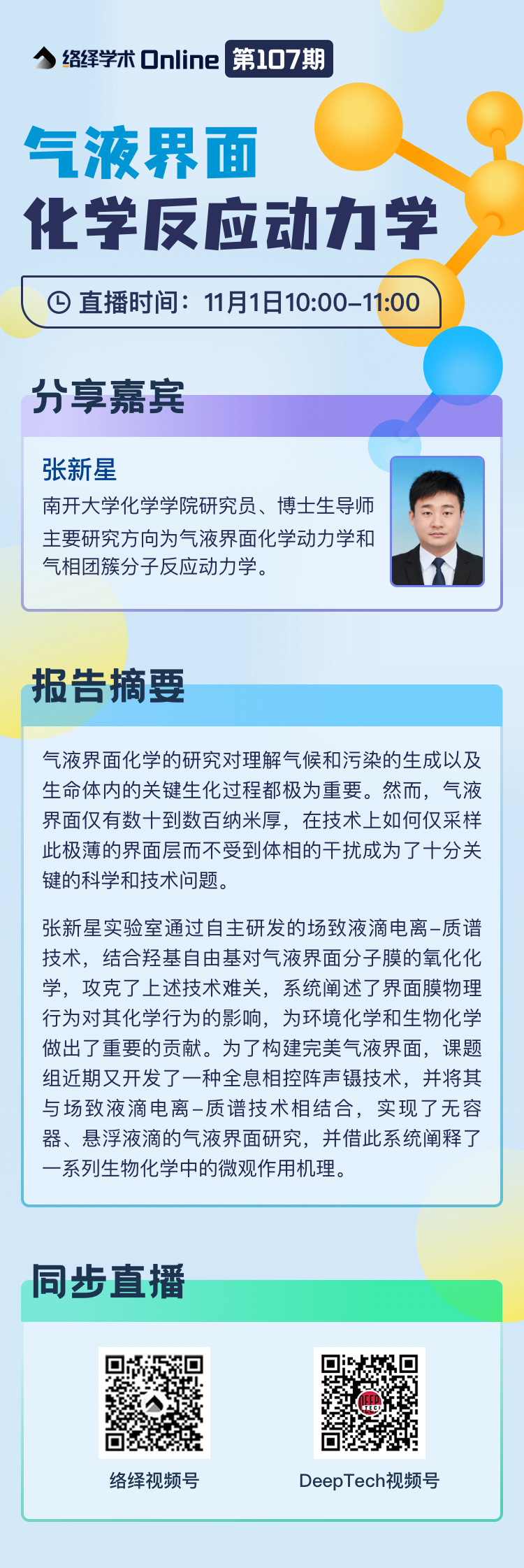 络绎学术 Online 第107期

气液界面
化学反应动力学

直播时间：11月1日10:00–11:00

分享嘉宾

张新星
南开大学化学学院研究员、博士生导师
主要研究方向为气液界面化学动力学和气相团簇分子反应动力学。

报告摘要

气液界面化学的研究对理解气候和污染的生成以及生命体内的关键生化过程都极为重要。然而，气液界面仅有数十到数百纳米厚，在技术上如何仅采样此极薄的界面层而不受到体相的干扰成为了十分关键的科学和技术问题。

张新星实验室通过自主研发的场致液滴电离–质谱技术，结合羟基自由基对气液界面分子膜的氧化化学，攻克了上述技术难关，系统阐述了界面膜物理行为对其化学行为的影响，为环境化学和生物化学做出了重要的贡献。为了构建完美气液界面，课题组近期又开发了一种全息相控阵声镊技术，并将其与场致液滴电离–质谱技术相结合，实现了无容器、悬浮液滴的气液界面研究，并借此系统阐释了一系列生物化学中的微观作用机理。

同步直播

络绎视频号

DEEP TECH

DeepTech视频号